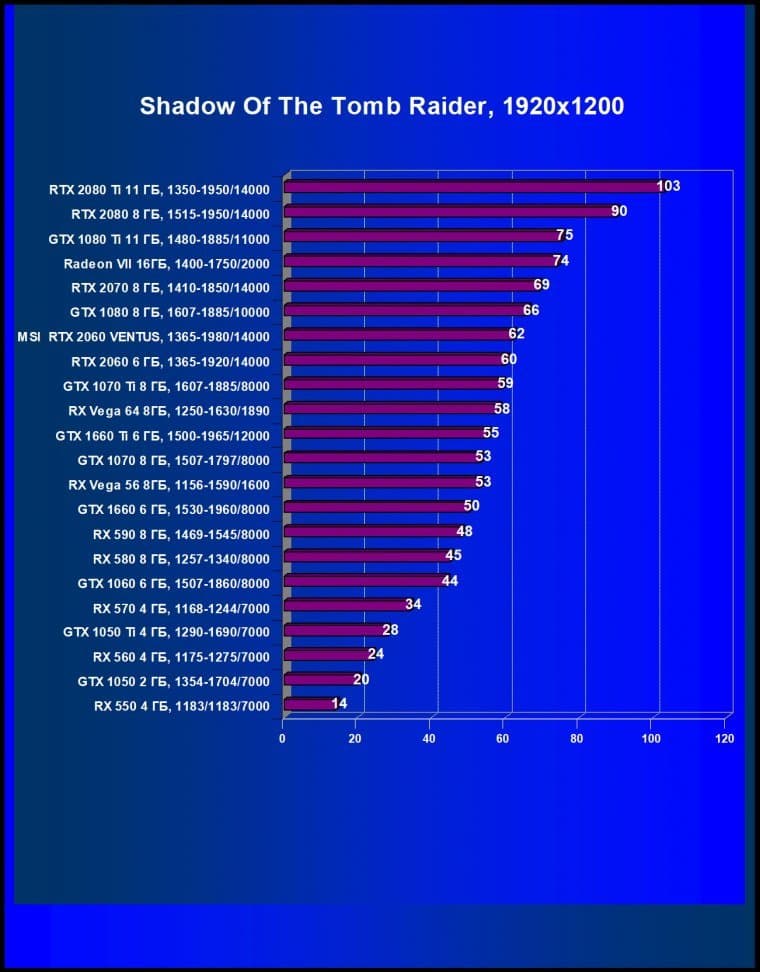 Shadow Of The Tomb Raider, 1920x1200

RTX 2080 Ti 11 ГБ, 1350-1950/14000
103
RTX 2080 8 ГБ, 1515-1950/14000
90
GTX 1080 Ti 11 ГБ, 1480-1885/11000
75
Radeon VII 16ГБ, 1400-1750/2000
74
RTX 2070 8 ГБ, 1410-1850/14000
69
GTX 1080 8 ГБ, 1607-1885/10000
66
MSI RTX 2060 VENTUS, 1365-1980/14000
62
RTX 2060 6 ГБ, 1365-1920/14000
60
GTX 1070 Ti 8 ГБ, 1607-1885/8000
59
RX Vega 64 8ГБ, 1250-1630/1890
58
GTX 1660 Ti 6 ГБ, 1500-1965/12000
55
GTX 1070 8 ГБ, 1507-1797/8000
53
RX Vega 56 8ГБ, 1156-1590/1600
53
GTX 1660 6 ГБ, 1530-1960/8000
50
RX 590 8 ГБ, 1469-1545/8000
48
RX 580 8 ГБ, 1257-1340/8000
45
GTX 1060 6 ГБ, 1507-1860/8000
44
RX 570 4 ГБ, 1168-1244/7000
34
GTX 1050 Ti 4 ГБ, 1290-1690/7000
28
RX 560 4 ГБ, 1175-1275/7000
24
GTX 1050 2 ГБ, 1354-1704/7000
20
RX 550 4 ГБ, 1183/1183/7000
14

0 20 40 60 80 100 120